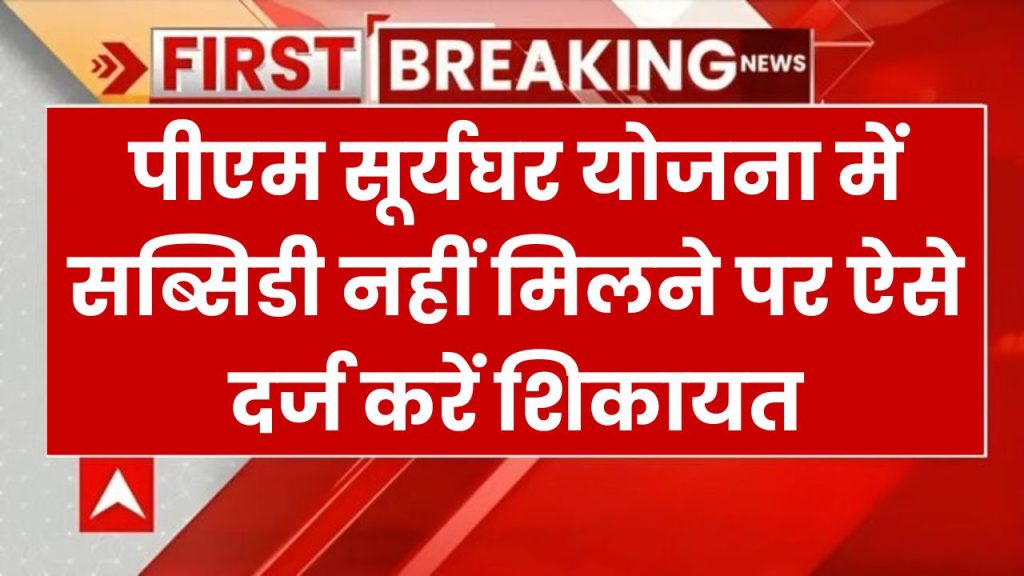 FIRST BREAKING NEWS

पीएम सूर्यघर योजना में सब्सिडी नहीं मिलने पर ऐसे दर्ज करें शिकायत